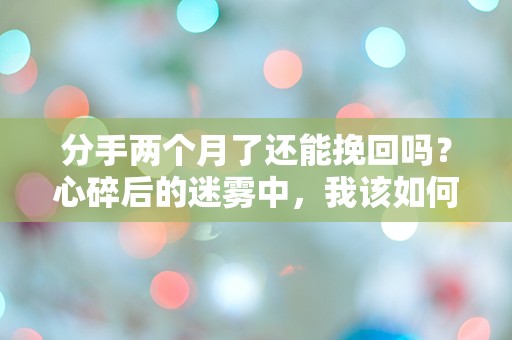 分手两个月了还能挽回吗？心碎后的迷雾中，我该如何